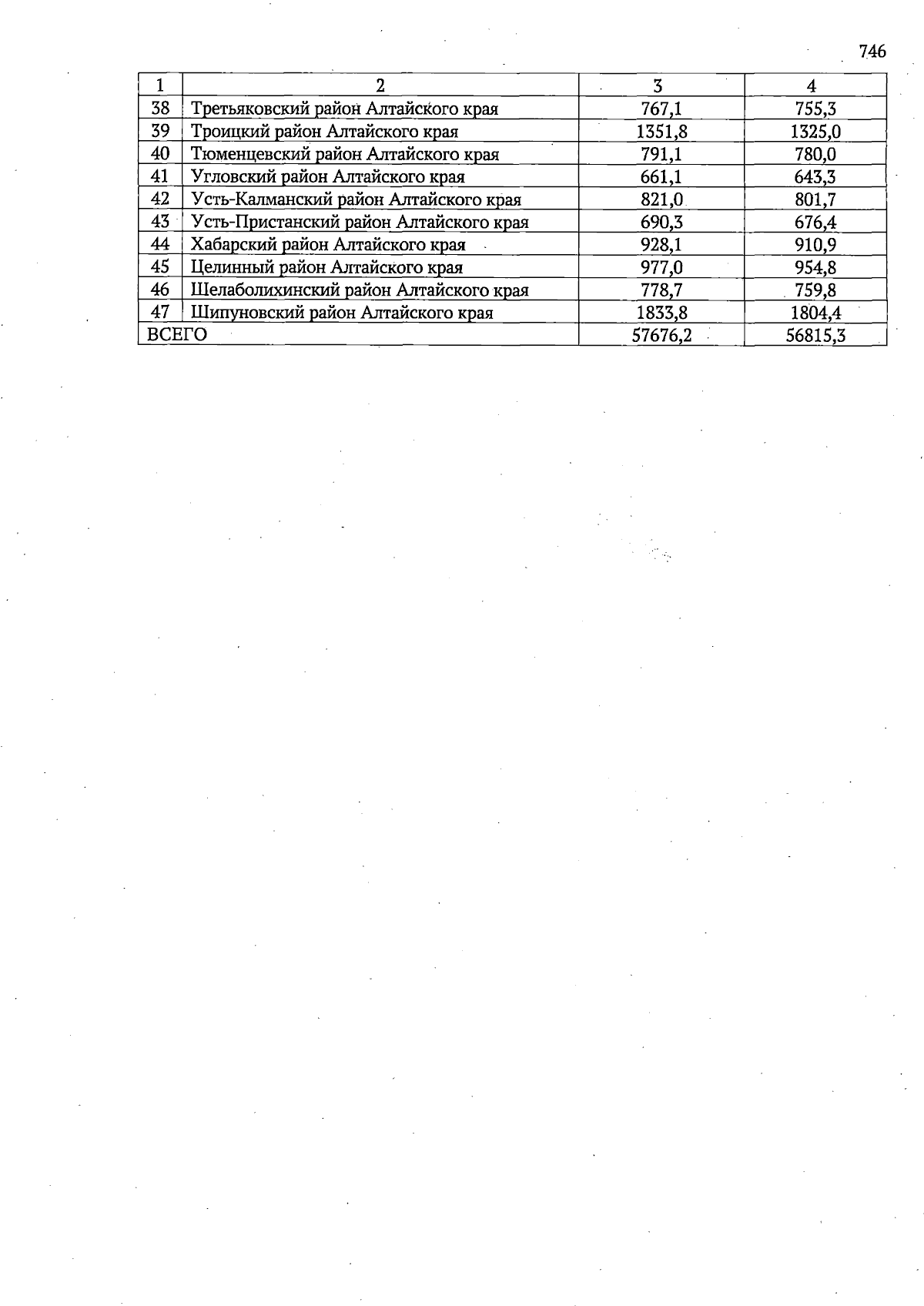 746

| 1 | 2 | 3 | 4 |
|---|---|---|---|
| 38 | Третьяковский район Алтайского края | 767,1 | 755,3 |
| 39 | Троицкий район Алтайского края | 1351,8 | 1325,0 |
| 40 | Тюменцевский район Алтайского края | 791,1 | 780,0 |
| 41 | Угловский район Алтайского края | 661,1 | 643,3 |
| 42 | Усть-Калманский район Алтайского края | 821,0 | 801,7 |
| 43 | Усть-Пристанский район Алтайского края | 690,3 | 676,4 |
| 44 | Хабарский район Алтайского края | 928,1 | 910,9 |
| 45 | Целинный район Алтайского края | 977,0 | 954,8 |
| 46 | Шелаболихинский район Алтайского края | 778,7 | 759,8 |
| 47 | Шипуновский район Алтайского края | 1833,8 | 1804,4 |
| ВСЕГО | | 57676,2 | 56815,3 |